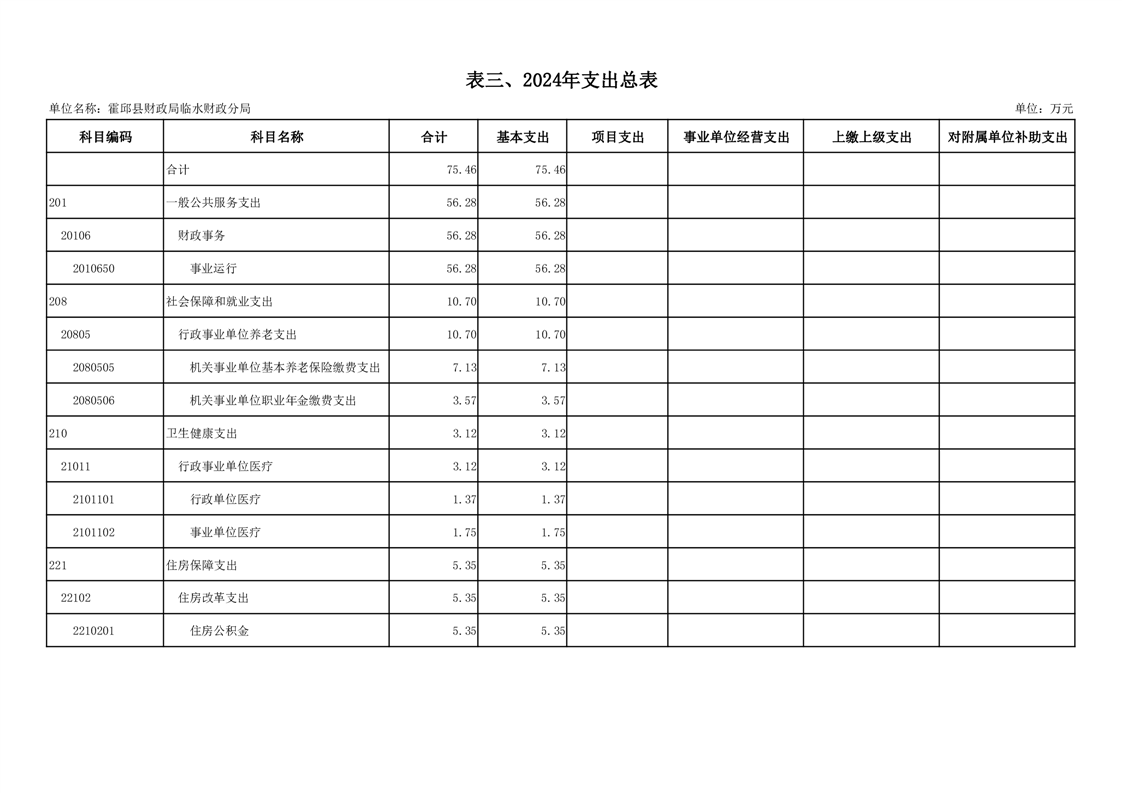 表三、2024年支出总表

单位名称：霍邱县财政局临水财政分局

单位：万元

| 科目编码 | 科目名称 | 合计 | 基本支出 | 项目支出 | 事业单位经营支出 | 上缴上级支出 | 对附属单位补助支出 |
|---|---|---|---|---|---|---|---|
| | 合计 | 75.46 | 75.46 | | | | |
| 201 | 一般公共服务支出 | 56.28 | 56.28 | | | | |
| 20106 | 财政事务 | 56.28 | 56.28 | | | | |
| 2010650 | 事业运行 | 56.28 | 56.28 | | | | |
| 208 | 社会保障和就业支出 | 10.70 | 10.70 | | | | |
| 20805 | 行政事业单位养老支出 | 10.70 | 10.70 | | | | |
| 2080505 | 机关事业单位基本养老保险缴费支出 | 7.13 | 7.13 | | | | |
| 2080506 | 机关事业单位职业年金缴费支出 | 3.57 | 3.57 | | | | |
| 210 | 卫生健康支出 | 3.12 | 3.12 | | | | |
| 21011 | 行政事业单位医疗 | 3.12 | 3.12 | | | | |
| 2101101 | 行政单位医疗 | 1.37 | 1.37 | | | | |
| 2101102 | 事业单位医疗 | 1.75 | 1.75 | | | | |
| 221 | 住房保障支出 | 5.35 | 5.35 | | | | |
| 22102 | 住房改革支出 | 5.35 | 5.35 | | | | |
| 2210201 | 住房公积金 | 5.35 | 5.35 | | | | |